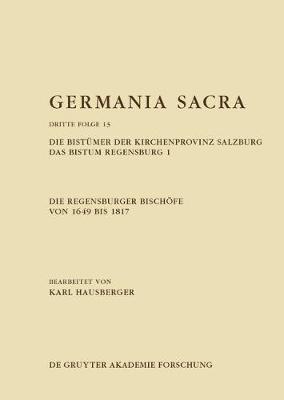 GERMANIA SACRA

DRITTE FOLGE 15

DIE BISTÜMER DER KIRCHENPROVINZ SALZBURG
DAS BISTUM REGENSBURG 1

DIE REGENSBURGER BISCHÖFE
VON 1649 BIS 1817

BEARBEITET VON
KARL HAUSBERGER

DE GRUYTER AKADEMIE FORSCHUNG